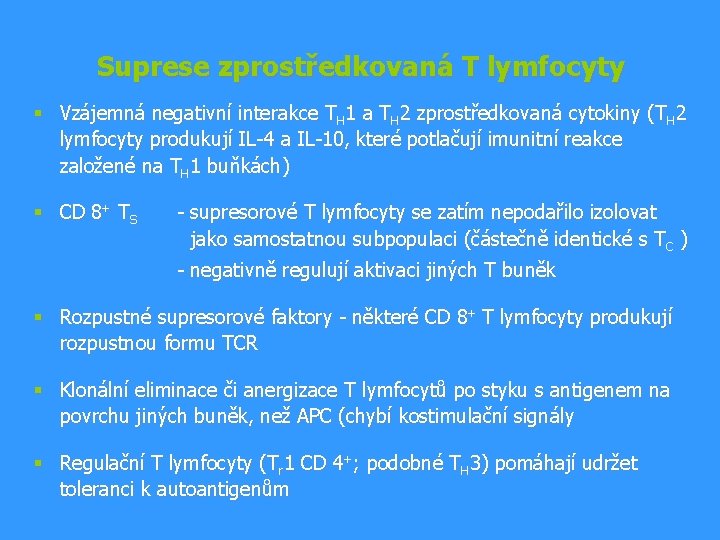 Suprese zprostředkovaná T lymfocyty

▪ Vzájemná negativní interakce $T_H1$ a $T_H2$ zprostředkovaná cytokiny ($T_H2$ lymfocyty produkují IL-4 a IL-10, které potlačují imunitní reakce založené na $T_H1$ buňkách)

▪ CD $8^+$ $T_S$ - supresorové T lymfocyty se zatím nepodařilo izolovat jako samostatnou subpopulaci (částečně identické s $T_C$ )
- negativně regulují aktivaci jiných T buněk

▪ Rozpustné supresorové faktory - některé CD $8^+$ T lymfocyty produkují rozpustnou formu TCR

▪ Klonální eliminace či anergizace T lymfocytů po styku s antigenem na povrchu jiných buněk, než APC (chybí kostimulační signály

▪ Regulační T lymfocyty ($T_r1$ CD $4^+$; podobné $T_H3$) pomáhají udržet toleranci k autoantigenům